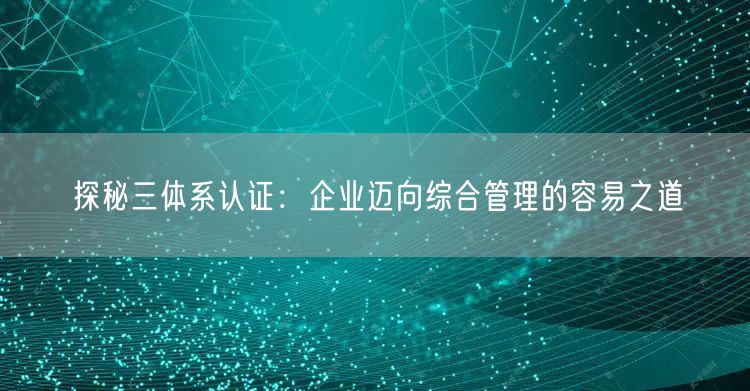 探秘三体系认证：企业迈向综合管理的容易之道